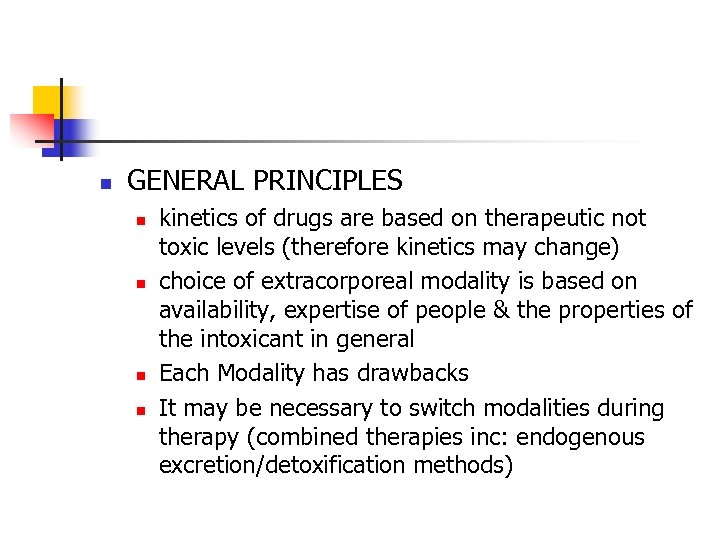 GENERAL PRINCIPLES

kinetics of drugs are based on therapeutic not toxic levels (therefore kinetics may change)

choice of extracorporeal modality is based on availability, expertise of people & the properties of the intoxicant in general

Each Modality has drawbacks

It may be necessary to switch modalities during therapy (combined therapies inc: endogenous excretion/detoxification methods)